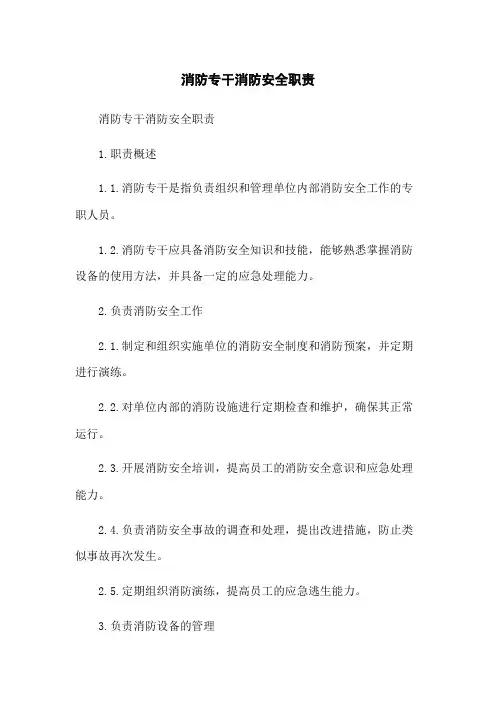 消防专干消防安全职责

消防专干消防安全职责

1.职责概述

1.1.消防专干是指负责组织和管理单位内部消防安全工作的专职人员。

1.2.消防专干应具备消防安全知识和技能，能够熟悉掌握消防设备的使用方法，并具备一定的应急处理能力。

2.负责消防安全工作

2.1.制定和组织实施单位的消防安全制度和消防预案，并定期进行演练。

2.2.对单位内部的消防设施进行定期检查和维护，确保其正常运行。

2.3.开展消防安全培训，提高员工的消防安全意识和应急处理能力。

2.4.负责消防安全事故的调查和处理，提出改进措施，防止类似事故再次发生。

2.5.定期组织消防演练，提高员工的应急逃生能力。

3.负责消防设备的管理